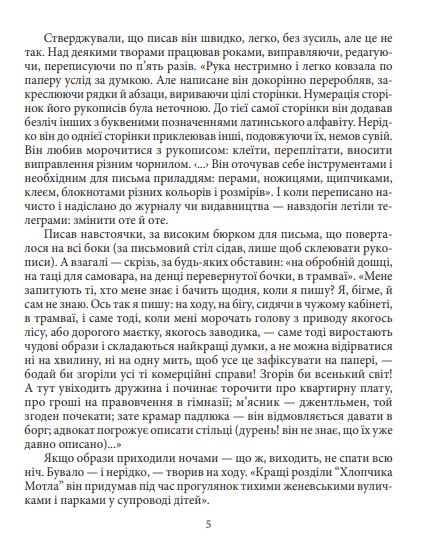 Стверджували, що писав він швидко, легко, без зусиль, але це не так. Над деякими творами працював роками, виправляючи, редагуючи, переписуючи по п'ять разів. «Рука нестримно і легко ковзала по паперу услід за думкою. Але написане він докорінно переробляв, закреслюючи рядки й абзаци, вириваючи цілі сторінки. Нумерація сторінок його рукописів була неточною. До тієї самої сторінки він додавав безліч інших з буквеними позначеннями латинського алфавіту. Нерідко він до однієї сторінки приклеював інші, подовжуючи їх, немов сувій. Він любив морочитися з рукописом: клеїти, переплітати, вносити виправлення різним чорнилом. ‹...› Він оточував себе інструментами і необхідним для письма приладдям: перами, ножицями, щипчиками, клеєм, блокнотами різних кольорів і розмірів». І коли переписано начисто і надіслано до журналу чи видавництва — навздогін летіли телеграми: змінити оте й оте.

Писав навстоячки, за високим бюрком для письма, що поверталося на всі боки (за письмовий стіл сідав, лише щоб склеювати рукописи). А взагалі — скрізь, за будь-яких обставин: «на обробній дошці, на таці для самовара, на денці перевернутої бочки, в трамваї». «Мене запитують ті, хто мене знає і бачить щодня, коли я пишу? Я, бігме, й сам не знаю. Ось так я пишу: на ходу, на бігу, сидячи в чужому кабінеті, в трамваї, і саме тоді, коли мені морочать голову з приводу якогось лісу, або дорогого маєтку, якогось заводика, — саме тоді виростають чудові образи і складаються найкращі думки, а не можна відірватися ні на хвилину, ні на одну мить, щоб усе це зафіксувати на папері, — бодай би згоріли усі ті комерційні справи! Згорів би всенький світ! А тут увіходить дружина і починає торочити про квартирну плату, про гроші на правовчення в гімназії; м'ясник — джентльмен, той згоден почекати; зате крамар падлюка — він відмовляється давати в борг; адвокат погрожує описати стільці (дурень! він не знає, що їх уже давно описано)...»

Якщо образи приходили ночами — що ж, виходить, не спати всю ніч. Бувало — і нерідко, — творив на ходу. «Кращі розділи "Хлопчика Мотла" він придумав під час прогулянок тихими женевськими вуличками і парками у супроводі дітей».

5